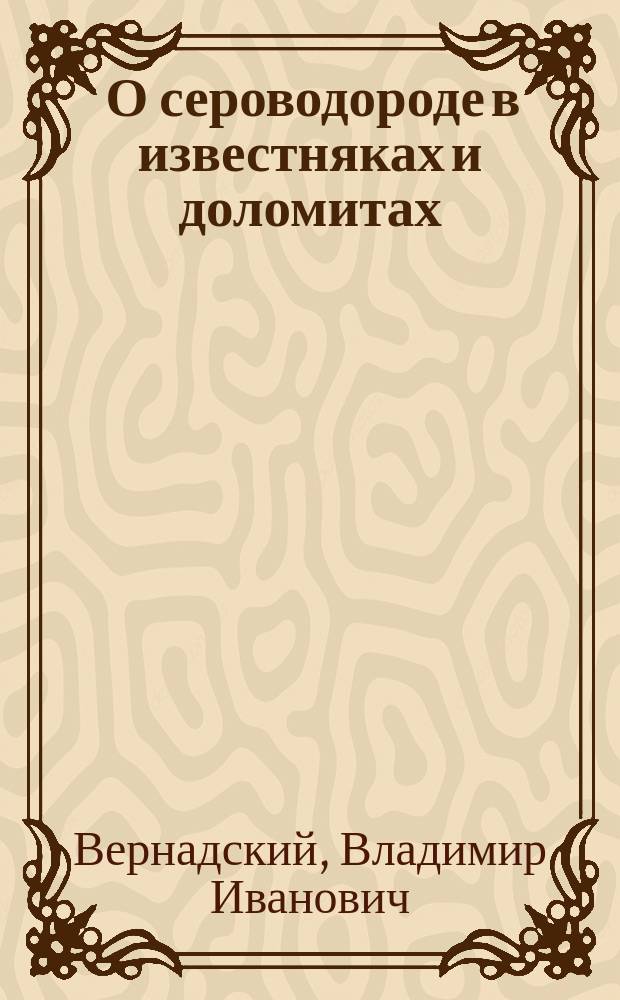 О сероводороде в известняках и доломитах

Вернадский, Владимир Иванович